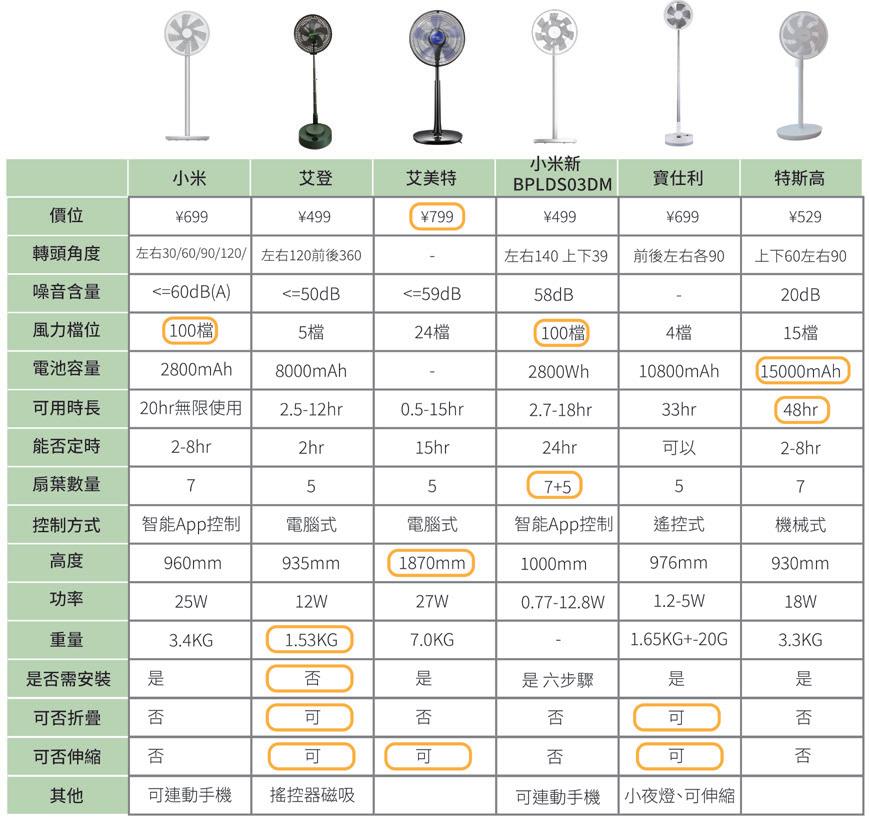 | | 小米 | 艾登 | 艾美特 | 小米新 BPLDS03DM | 寶仕利 | 特斯高 |
|---|---|---|---|---|---|---|
| 價位 | ¥699 | ¥499 | ¥799 | ¥499 | ¥699 | ¥529 |
| 轉頭角度 | 左右30/60/90/120/ | 左右120前後360 | - | 左右140 上下39 | 前後左右各90 | 上下60左右90 |
| 噪音含量 | <=60dB(A) | <=50dB | <=59dB | 58dB | - | 20dB |
| 風力檔位 | 100檔 | 5檔 | 24檔 | 100檔 | 4檔 | 15檔 |
| 電池容量 | 2800mAh | 8000mAh | - | 2800Wh | 10800mAh | 15000mAh |
| 可用時長 | 20hr無限使用 | 2.5-12hr | 0.5-15hr | 2.7-18hr | 33hr | 48hr |
| 能否定時 | 2-8hr | 2hr | 15hr | 24hr | 可以 | 2-8hr |
| 扇葉數量 | 7 | 5 | 5 | 7+5 | 5 | 7 |
| 控制方式 | 智能App控制 | 電腦式 | 電腦式 | 智能App控制 | 遙控式 | 機械式 |
| 高度 | 960mm | 935mm | 1870mm | 1000mm | 976mm | 930mm |
| 功率 | 25W | 12W | 27W | 0.77-12.8W | 1.2-5W | 18W |
| 重量 | 3.4KG | 1.53KG | 7.0KG | - | 1.65KG+-20G | 3.3KG |
| 是否需安裝 | 是 | 否 | 是 | 是 六步驟 | 是 | 是 |
| 可否折疊 | 否 | 可 | 否 | 否 | 可 | 否 |
| 可否伸縮 | 否 | 可 | 可 | 否 | 可 | 否 |
| 其他 | 可連動手機 | 搖控器磁吸 | | 可連動手機 | 小夜燈、可伸縮 | |